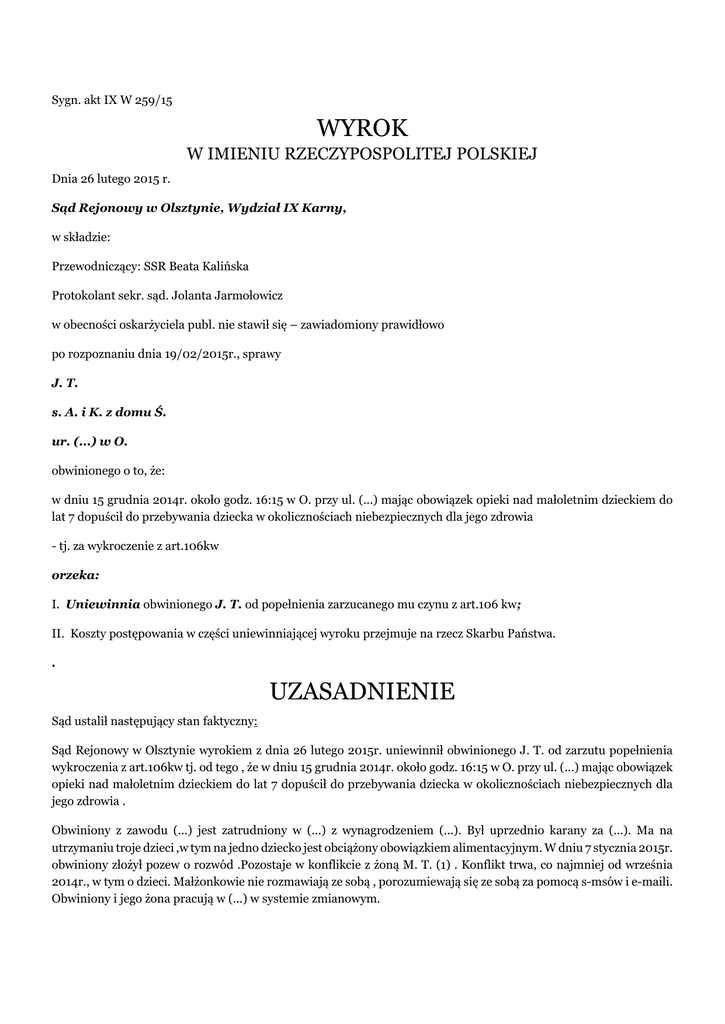 Sygn. akt IX W 259/15

WYROK
W IMIENIU RZECZYPOSPOLITEJ POLSKIEJ

Dnia 26 lutego 2015 r.

Sąd Rejonowy w Olsztynie, Wydział IX Karny,

w składzie:

Przewodniczący: SSR Beata Kalińska

Protokolant sekr. sąd. Jolanta Jarmołowicz

w obecności oskarżyciela publ. nie stawił się – zawiadomiony prawidłowo

po rozpoznaniu dnia 19/02/2015r., sprawy

J. T.

s. A. i K. z domu Ś.

ur. (...) w O.

obwinionego o to, że:

w dniu 15 grudnia 2014r. około godz. 16:15 w O. przy ul. (...) mając obowiązek opieki nad małoletnim dzieckiem do lat 7 dopuścił do przebywania dziecka w okolicznościach niebezpiecznych dla jego zdrowia

- tj. za wykroczenie z art.106kw

orzeka:

I. Uniewinnia obwinionego J. T. od popełnienia zarzucanego mu czynu z art.106 kw;

II. Koszty postępowania w części uniewinniającej wyroku przejmuje na rzecz Skarbu Państwa.

.

UZASADNIENIE

Sąd ustalił następujący stan faktyczny:

Sąd Rejonowy w Olsztynie wyrokiem z dnia 26 lutego 2015r. uniewinnił obwinionego J. T. od zarzutu popełnienia wykroczenia z art.106kw tj. od tego , że w dniu 15 grudnia 2014r. około godz. 16:15 w O. przy ul. (...) mając obowiązek opieki nad małoletnim dzieckiem do lat 7 dopuścił do przebywania dziecka w okolicznościach niebezpiecznych dla jego zdrowia .

Obwiniony z zawodu (...) jest zatrudniony w (...) z wynagrodzeniem (...). Był uprzednio karany za (...). Ma na utrzymaniu troje dzieci ,w tym na jedno dziecko jest obciążony obowiązkiem alimentacyjnym. W dniu 7 stycznia 2015r. obwiniony złożył pozew o rozwód .Pozostaje w konflikcie z żoną M. T. (1) . Konflikt trwa, co najmniej od września 2014r., w tym o dzieci. Małżonkowie nie rozmawiają ze sobą , porozumiewają się ze sobą za pomocą s-msów i e-maili. Obwiniony i jego żona pracują w (...) w systemie zmianowym.